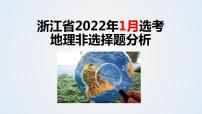 浙江省2022年1月选考
地理非选择题分析